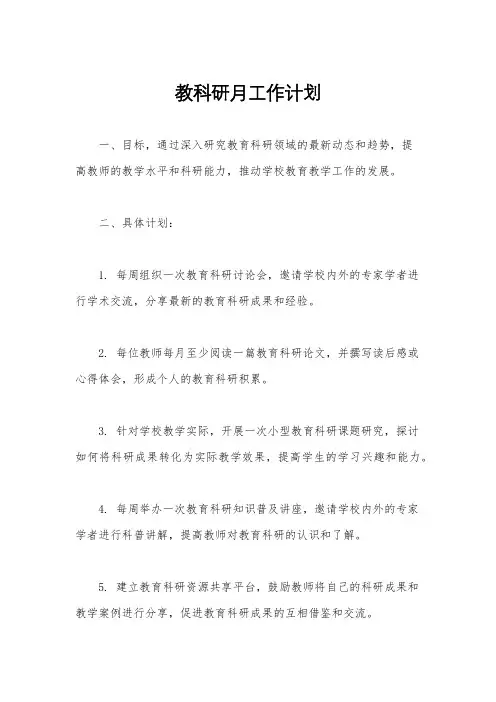 教科研月工作计划

一、目标，通过深入研究教育科研领域的最新动态和趋势，提高教师的教学水平和科研能力，推动学校教育教学工作的发展。

二、具体计划：

1. 每周组织一次教育科研讨论会，邀请学校内外的专家学者进行学术交流，分享最新的教育科研成果和经验。

2. 每位教师每月至少阅读一篇教育科研论文，并撰写读后感或心得体会，形成个人的教育科研积累。

3. 针对学校教学实际，开展一次小型教育科研课题研究，探讨如何将科研成果转化为实际教学效果，提高学生的学习兴趣和能力。

4. 每周举办一次教育科研知识普及讲座，邀请学校内外的专家学者进行科普讲解，提高教师对教育科研的认识和了解。

5. 建立教育科研资源共享平台，鼓励教师将自己的科研成果和教学案例进行分享，促进教育科研成果的互相借鉴和交流。